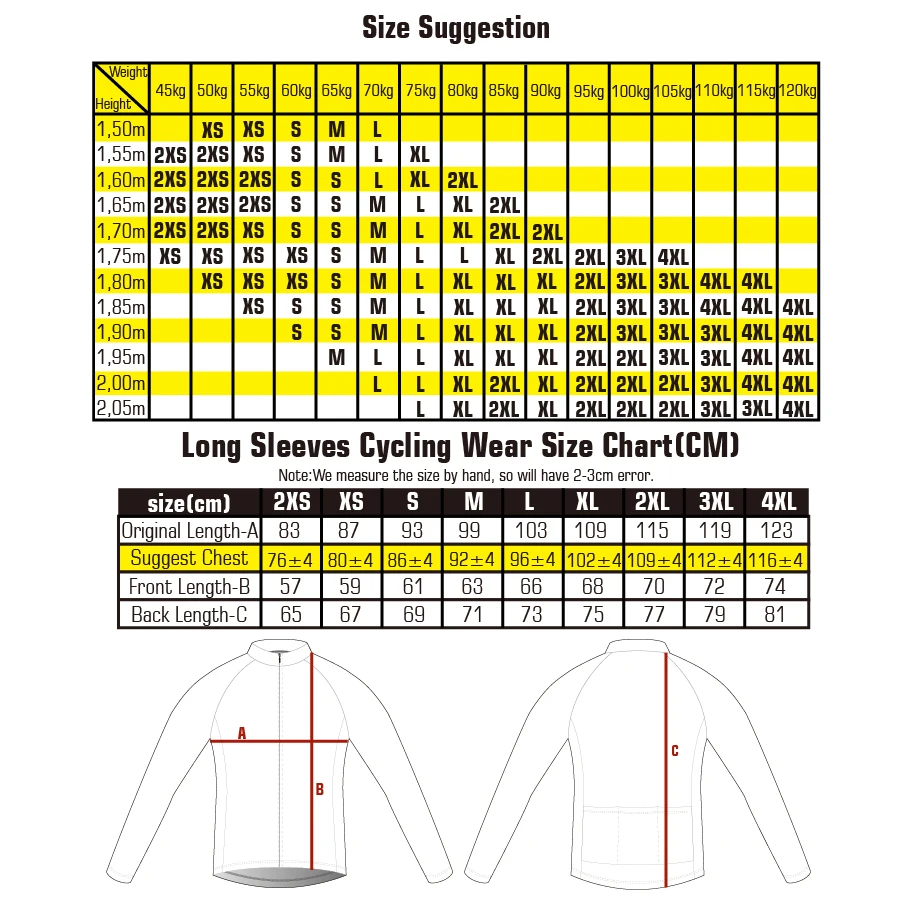 Size Suggestion

| Weight / Height | 45kg | 50kg | 55kg | 60kg | 65kg | 70kg | 75kg | 80kg | 85kg | 90kg | 95kg | 100kg | 105kg | 110kg | 115kg | 120kg |
|---|---|---|---|---|---|---|---|---|---|---|---|---|---|---|---|---|
| 1,50m | | XS | XS | S | M | L | | | | | | | | | | |
| 1,55m | 2XS | 2XS | XS | S | M | L | XL | | | | | | | | | |
| 1,60m | 2XS | 2XS | 2XS | S | S | L | XL | 2XL | | | | | | | | |
| 1,65m | 2XS | 2XS | 2XS | S | S | M | L | XL | 2XL | | | | | | | |
| 1,70m | 2XS | 2XS | XS | S | S | M | L | XL | 2XL | 2XL | | | | | | |
| 1,75m | XS | XS | XS | XS | S | M | L | L | XL | 2XL | 2XL | 3XL | 4XL | | | |
| 1,80m | | XS | XS | XS | S | M | L | XL | XL | XL | 2XL | 3XL | 3XL | 4XL | 4XL | |
| 1,85m | | | XS | S | S | M | L | XL | XL | XL | 2XL | 3XL | 3XL | 4XL | 4XL | 4XL |
| 1,90m | | | | S | S | M | L | XL | XL | XL | 2XL | 3XL | 3XL | 3XL | 4XL | 4XL |
| 1,95m | | | | | M | L | L | XL | XL | XL | 2XL | 2XL | 3XL | 3XL | 4XL | 4XL |
| 2,00m | | | | | | L | L | XL | 2XL | XL | 2XL | 2XL | 2XL | 3XL | 4XL | 4XL |
| 2,05m | | | | | | | L | XL | 2XL | XL | 2XL | 2XL | 2XL | 3XL | 3XL | 4XL |

Long Sleeves Cycling Wear Size Chart(CM)

Note:We measure the size by hand, so will have 2-3cm error.

| size(cm) | 2XS | XS | S | M | L | XL | 2XL | 3XL | 4XL |
|---|---|---|---|---|---|---|---|---|---|
| Original Length-A | 83 | 87 | 93 | 99 | 103 | 109 | 115 | 119 | 123 |
| Suggest Chest | 76±4 | 80±4 | 86±4 | 92±4 | 96±4 | 102±4 | 109±4 | 112±4 | 116±4 |
| Front Length-B | 57 | 59 | 61 | 63 | 66 | 68 | 70 | 72 | 74 |
| Back Length-C | 65 | 67 | 69 | 71 | 73 | 75 | 77 | 79 | 81 |

A
B
C